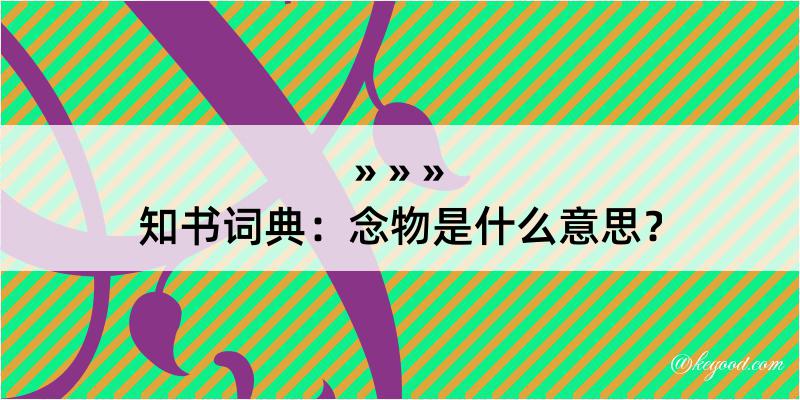 » » »
知书词典：念物是什么意思？
@kegood.com